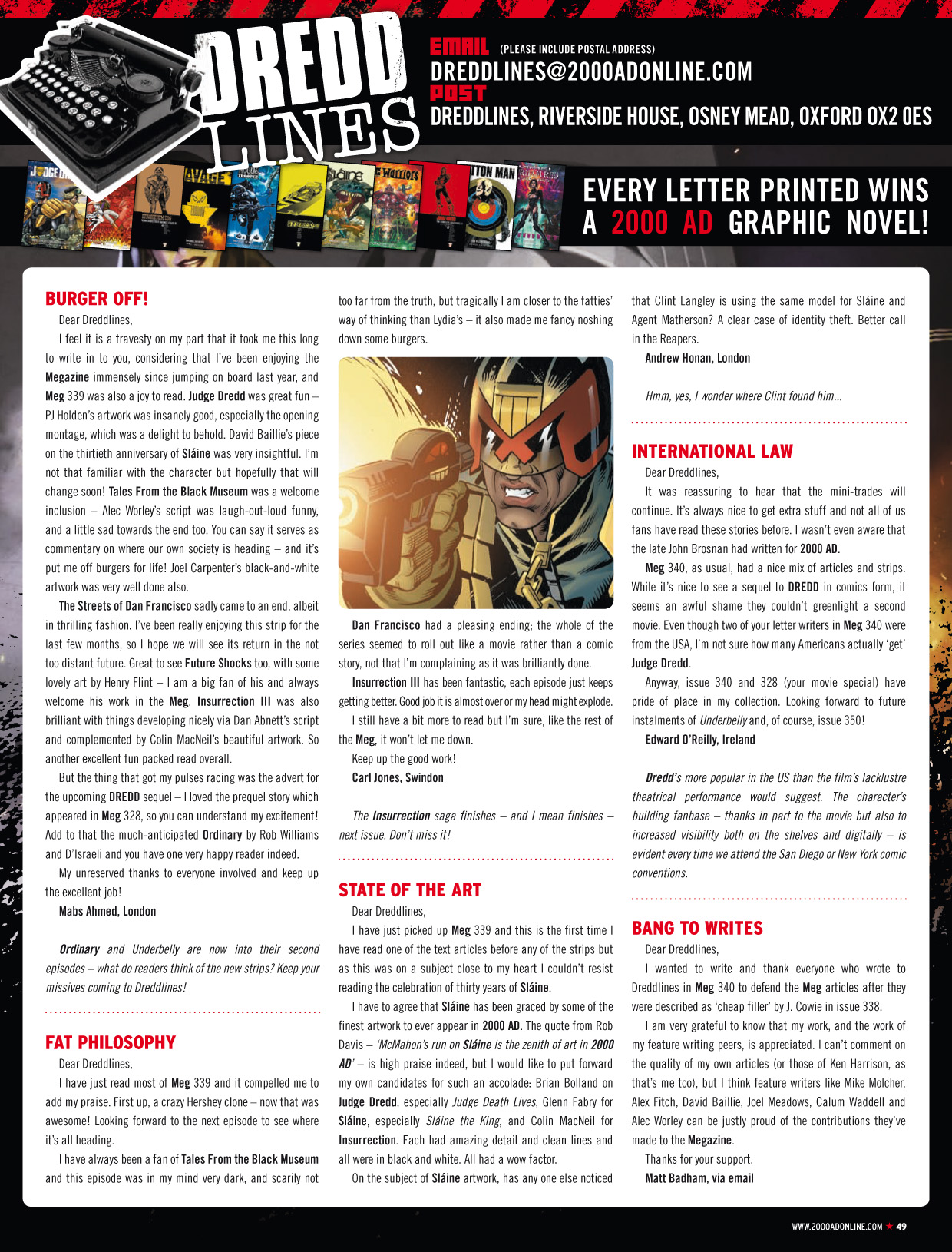 DREDD LINES

EMAIL (PLEASE INCLUDE POSTAL ADDRESS)
DREDDLINES@2000ADONLINE.COM
POST
DREDDLINES, RIVERSIDE HOUSE, OSNEY MEAD, OXFORD OX2 0ES

EVERY LETTER PRINTED WINS A 2000 AD GRAPHIC NOVEL!

BURGER OFF!

Dear Dreddlines,

I feel it is a travesty on my part that it took me this long to write in to you, considering that I've been enjoying the Megazine immensely since jumping on board last year, and Meg 339 was also a joy to read. Judge Dredd was great fun – PJ Holden's artwork was insanely good, especially the opening montage, which was a delight to behold. David Baillie's piece on the thirtieth anniversary of Sláine was very insightful. I'm not that familiar with the character but hopefully that will change soon! Tales From the Black Museum was a welcome inclusion – Alec Worley's script was laugh-out-loud funny, and a little sad towards the end too. You can say it serves as commentary on where our own society is heading – and it's put me off burgers for life! Joel Carpenter's black-and-white artwork was very well done also.

The Streets of Dan Francisco sadly came to an end, albeit in thrilling fashion. I've been really enjoying this strip for the last few months, so I hope we will see its return in the not too distant future. Great to see Future Shocks too, with some lovely art by Henry Flint – I am a big fan of his and always welcome his work in the Meg. Insurrection III was also brilliant with things developing nicely via Dan Abnett's script and complemented by Colin MacNeil's beautiful artwork. So another excellent fun packed read overall.

But the thing that got my pulses racing was the advert for the upcoming DREDD sequel – I loved the prequel story which appeared in Meg 328, so you can understand my excitement! Add to that the much-anticipated Ordinary by Rob Williams and D'Israeli and you have one very happy reader indeed.

My unreserved thanks to everyone involved and keep up the excellent job!

Mabs Ahmed, London

Ordinary and Underbelly are now into their second episodes – what do readers think of the new strips? Keep your missives coming to Dreddlines!

FAT PHILOSOPHY

Dear Dreddlines,

I have just read most of Meg 339 and it compelled me to add my praise. First up, a crazy Hershey clone – now that was awesome! Looking forward to the next episode to see where it's all heading.

I have always been a fan of Tales From the Black Museum and this episode was in my mind very dark, and scarily not too far from the truth, but tragically I am closer to the fatties' way of thinking than Lydia's – it also made me fancy noshing down some burgers.

Dan Francisco had a pleasing ending; the whole of the series seemed to roll out like a movie rather than a comic story, not that I'm complaining as it was brilliantly done.

Insurrection III has been fantastic, each episode just keeps getting better. Good job it is almost over or my head might explode.

I still have a bit more to read but I'm sure, like the rest of the Meg, it won't let me down.

Keep up the good work!

Carl Jones, Swindon

The Insurrection saga finishes – and I mean finishes – next issue. Don't miss it!

STATE OF THE ART

Dear Dreddlines,

I have just picked up Meg 339 and this is the first time I have read one of the text articles before any of the strips but as this was on a subject close to my heart I couldn't resist reading the celebration of thirty years of Sláine.

I have to agree that Sláine has been graced by some of the finest artwork to ever appear in 2000 AD. The quote from Rob Davis – 'McMahon's run on Sláine is the zenith of art in 2000 AD' – is high praise indeed, but I would like to put forward my own candidates for such an accolade: Brian Bolland on Judge Dredd, especially Judge Death Lives, Glenn Fabry for Sláine, especially Sláine the King, and Colin MacNeil for Insurrection. Each had amazing detail and clean lines and all were in black and white. All had a wow factor.

On the subject of Sláine artwork, has any one else noticed that Clint Langley is using the same model for Sláine and Agent Matherson? A clear case of identity theft. Better call in the Reapers.

Andrew Honan, London

Hmm, yes, I wonder where Clint found him...

INTERNATIONAL LAW

Dear Dreddlines,

It was reassuring to hear that the mini-trades will continue. It's always nice to get extra stuff and not all of us fans have read these stories before. I wasn't even aware that the late John Brosnan had written for 2000 AD.

Meg 340, as usual, had a nice mix of articles and strips. While it's nice to see a sequel to DREDD in comics form, it seems an awful shame they couldn't greenlight a second movie. Even though two of your letter writers in Meg 340 were from the USA, I'm not sure how many Americans actually 'get' Judge Dredd.

Anyway, issue 340 and 328 (your movie special) have pride of place in my collection. Looking forward to future instalments of Underbelly and, of course, issue 350!

Edward O'Reilly, Ireland

Dredd's more popular in the US than the film's lacklustre theatrical performance would suggest. The character's building fanbase – thanks in part to the movie but also to increased visibility both on the shelves and digitally – is evident every time we attend the San Diego or New York comic conventions.

BANG TO WRITES

Dear Dreddlines,

I wanted to write and thank everyone who wrote to Dreddlines in Meg 340 to defend the Meg articles after they were described as 'cheap filler' by J. Cowie in issue 338.

I am very grateful to know that my work, and the work of my feature writing peers, is appreciated. I can't comment on the quality of my own articles (or those of Ken Harrison, as that's me too), but I think feature writers like Mike Molcher, Alex Fitch, David Baillie, Joel Meadows, Calum Waddell and Alec Worley can be justly proud of the contributions they've made to the Megazine.

Thanks for your support.

Matt Badham, via email

WWW.2000ADONLINE.COM ★ 49